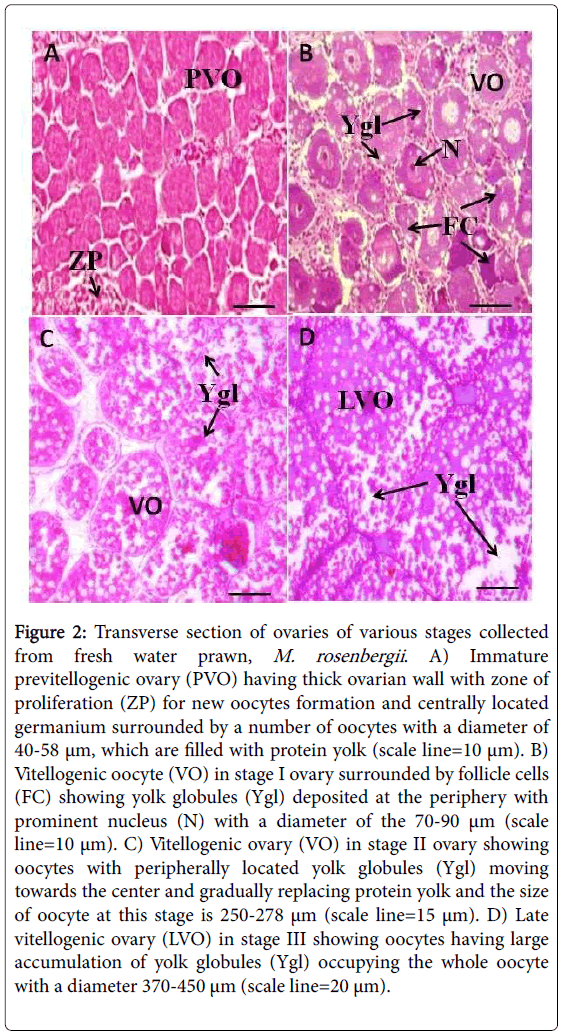 A
PVO
ZP
B
VO
Ygl
N
FC
C
Ygl
VO
D
LVO
Ygl

Figure 2: Transverse section of ovaries of various stages collected from fresh water prawn, M. rosenbergii. A) Immature previtellogenic ovary (PVO) having thick ovarian wall with zone of proliferation (ZP) for new oocytes formation and centrally located germanium surrounded by a number of oocytes with a diameter of 40-58 μm, which are filled with protein yolk (scale line=10 μm). B) Vitellogenic oocyte (VO) in stage I ovary surrounded by follicle cells (FC) showing yolk globules (Ygl) deposited at the periphery with prominent nucleus (N) with a diameter of the 70-90 μm (scale line=10 μm). C) Vitellogenic ovary (VO) in stage II ovary showing oocytes with peripherally located yolk globules (Ygl) moving towards the center and gradually replacing protein yolk and the size of oocyte at this stage is 250-278 μm (scale line=15 μm). D) Late vitellogenic ovary (LVO) in stage III showing oocytes having large accumulation of yolk globules (Ygl) occupying the whole oocyte with a diameter 370-450 μm (scale line=20 μm).